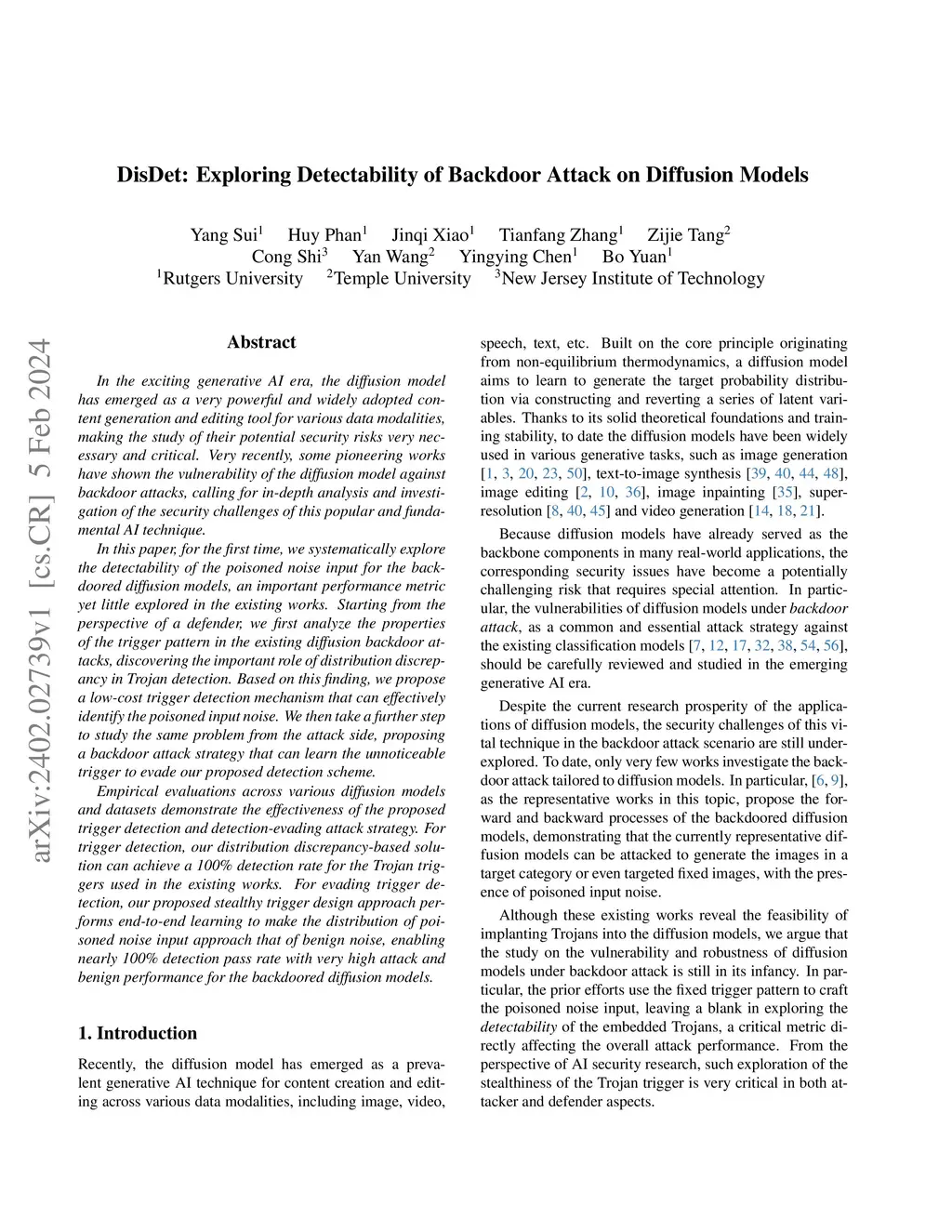 DisDet: Exploring Detectability of Backdoor Attack on Diffusion Models

Yang Sui$^1$ Huy Phan$^1$ Jinqi Xiao$^1$ Tianfang Zhang$^1$ Zijie Tang$^2$
Cong Shi$^3$ Yan Wang$^2$ Yingying Chen$^1$ Bo Yuan$^1$
$^1$Rutgers University $^2$Temple University $^3$New Jersey Institute of Technology

arXiv:2402.02739v1 [cs.CR] 5 Feb 2024

Abstract

In the exciting generative AI era, the diffusion model has emerged as a very powerful and widely adopted content generation and editing tool for various data modalities, making the study of their potential security risks very necessary and critical. Very recently, some pioneering works have shown the vulnerability of the diffusion model against backdoor attacks, calling for in-depth analysis and investigation of the security challenges of this popular and fundamental AI technique.

In this paper, for the first time, we systematically explore the detectability of the poisoned noise input for the backdoored diffusion models, an important performance metric yet little explored in the existing works. Starting from the perspective of a defender, we first analyze the properties of the trigger pattern in the existing diffusion backdoor attacks, discovering the important role of distribution discrepancy in Trojan detection. Based on this finding, we propose a low-cost trigger detection mechanism that can effectively identify the poisoned input noise. We then take a further step to study the same problem from the attack side, proposing a backdoor attack strategy that can learn the unnoticeable trigger to evade our proposed detection scheme.

Empirical evaluations across various diffusion models and datasets demonstrate the effectiveness of the proposed trigger detection and detection-evading attack strategy. For trigger detection, our distribution discrepancy-based solution can achieve a 100% detection rate for the Trojan triggers used in the existing works. For evading trigger detection, our proposed stealthy trigger design approach performs end-to-end learning to make the distribution of poisoned noise input approach that of benign noise, enabling nearly 100% detection pass rate with very high attack and benign performance for the backdoored diffusion models.

1. Introduction

Recently, the diffusion model has emerged as a prevalent generative AI technique for content creation and editing across various data modalities, including image, video, speech, text, etc. Built on the core principle originating from non-equilibrium thermodynamics, a diffusion model aims to learn to generate the target probability distribution via constructing and reverting a series of latent variables. Thanks to its solid theoretical foundations and training stability, to date the diffusion models have been widely used in various generative tasks, such as image generation [1, 3, 20, 23, 50], text-to-image synthesis [39, 40, 44, 48], image editing [2, 10, 36], image inpainting [35], super-resolution [8, 40, 45] and video generation [14, 18, 21].

Because diffusion models have already served as the backbone components in many real-world applications, the corresponding security issues have become a potentially challenging risk that requires special attention. In particular, the vulnerabilities of diffusion models under backdoor attack, as a common and essential attack strategy against the existing classification models [7, 12, 17, 32, 38, 54, 56], should be carefully reviewed and studied in the emerging generative AI era.

Despite the current research prosperity of the applications of diffusion models, the security challenges of this vital technique in the backdoor attack scenario are still underexplored. To date, only very few works investigate the backdoor attack tailored to diffusion models. In particular, [6, 9], as the representative works in this topic, propose the forward and backward processes of the backdoored diffusion models, demonstrating that the currently representative diffusion models can be attacked to generate the images in a target category or even targeted fixed images, with the presence of poisoned input noise.

Although these existing works reveal the feasibility of implanting Trojans into the diffusion models, we argue that the study on the vulnerability and robustness of diffusion models under backdoor attack is still in its infancy. In particular, the prior efforts use the fixed trigger pattern to craft the poisoned noise input, leaving a blank in exploring the detectability of the embedded Trojans, a critical metric directly affecting the overall attack performance. From the perspective of AI security research, such exploration of the stealthiness of the Trojan trigger is very critical in both attacker and defender aspects.